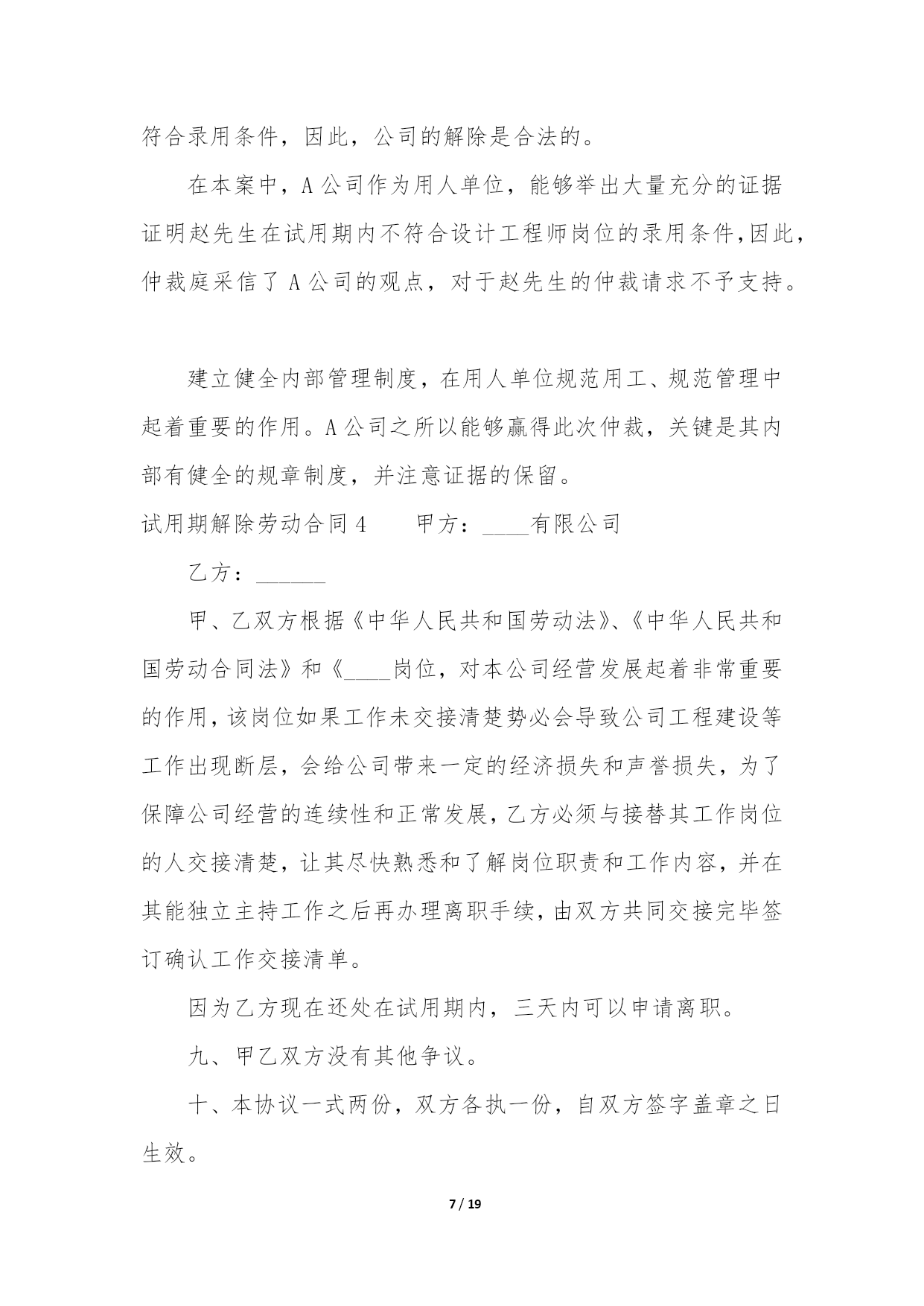 符合录用条件，因此，公司的解除是合法的。

在本案中，A 公司作为用人单位，能够举出大量充分的证据证明赵先生在试用期内不符合设计工程师岗位的录用条件,因此，仲裁庭采信了 A 公司的观点，对于赵先生的仲裁请求不予支持。

建立健全内部管理制度，在用人单位规范用工、规范管理中起着重要的作用。A 公司之所以能够赢得此次仲裁，关键是其内部有健全的规章制度，并注意证据的保留。

试用期解除劳动合同 4　　甲方：____有限公司

乙方：______

甲、乙双方根据《中华人民共和国劳动法》、《中华人民共和国劳动合同法》和《____岗位，对本公司经营发展起着非常重要的作用，该岗位如果工作未交接清楚势必会导致公司工程建设等工作出现断层，会给公司带来一定的经济损失和声誉损失，为了保障公司经营的连续性和正常发展，乙方必须与接替其工作岗位的人交接清楚，让其尽快熟悉和了解岗位职责和工作内容，并在其能独立主持工作之后再办理离职手续，由双方共同交接完毕签订确认工作交接清单。

因为乙方现在还处在试用期内，三天内可以申请离职。

九、甲乙双方没有其他争议。

十、本协议一式两份，双方各执一份，自双方签字盖章之日生效。

7 / 19